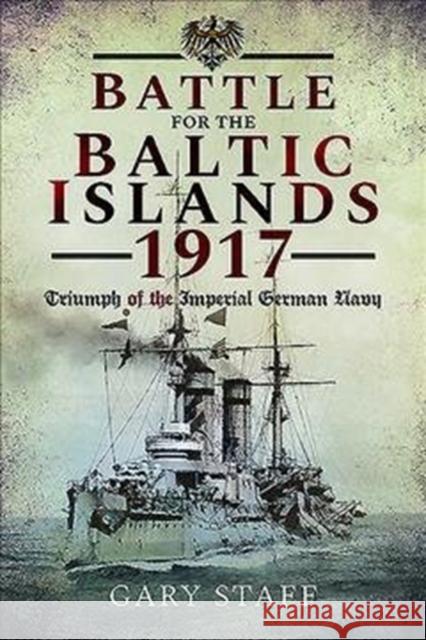 BATTLE
FOR THE
BALTIC
ISLANDS
1917

Triumph of the Imperial German Navy

GARY STAFF